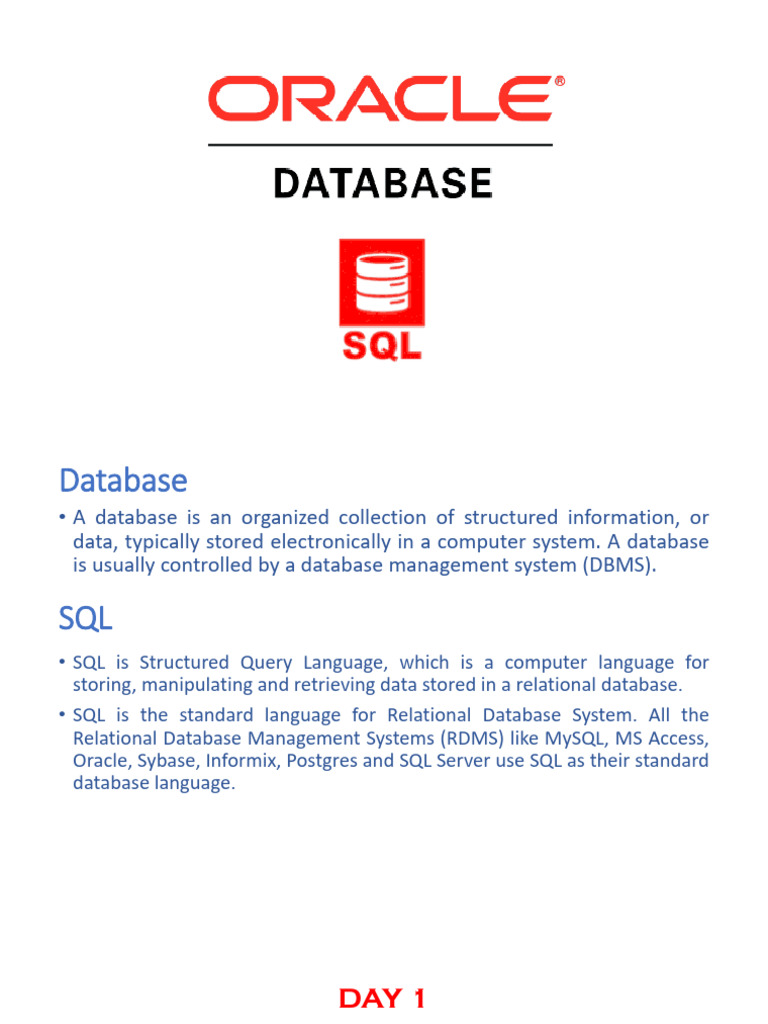 ORACLE®

DATABASE

SQL

Database

• A database is an organized collection of structured information, or data, typically stored electronically in a computer system. A database is usually controlled by a database management system (DBMS).

SQL

• SQL is Structured Query Language, which is a computer language for storing, manipulating and retrieving data stored in a relational database.

• SQL is the standard language for Relational Database System. All the Relational Database Management Systems (RDMS) like MySQL, MS Access, Oracle, Sybase, Informix, Postgres and SQL Server use SQL as their standard database language.

DAY 1